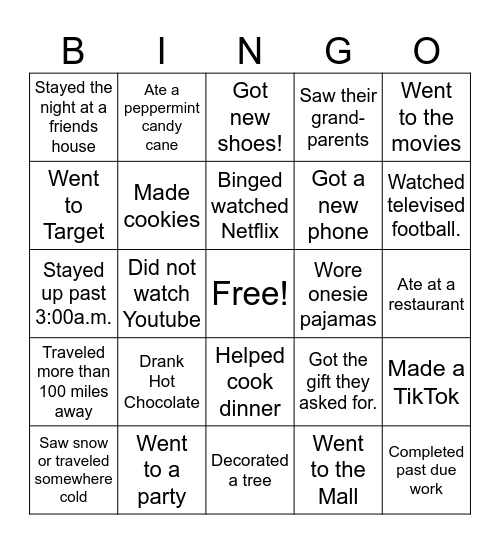 | B | I | N | G | O |
|---|---|---|---|---|
| Stayed the night at a friends house | Ate a peppermint candy cane | Got new shoes! | Saw their grand-parents | Went to the movies |
| Went to Target | Made cookies | Binged watched Netflix | Got a new phone | Watched televised football. |
| Stayed up past 3:00a.m. | Did not watch Youtube | Free! | Wore onesie pajamas | Ate at a restaurant |
| Traveled more than 100 miles away | Drank Hot Chocolate | Helped cook dinner | Got the gift they asked for. | Made a TikTok |
| Saw snow or traveled somewhere cold | Went to a party | Decorated a tree | Went to the Mall | Completed past due work |